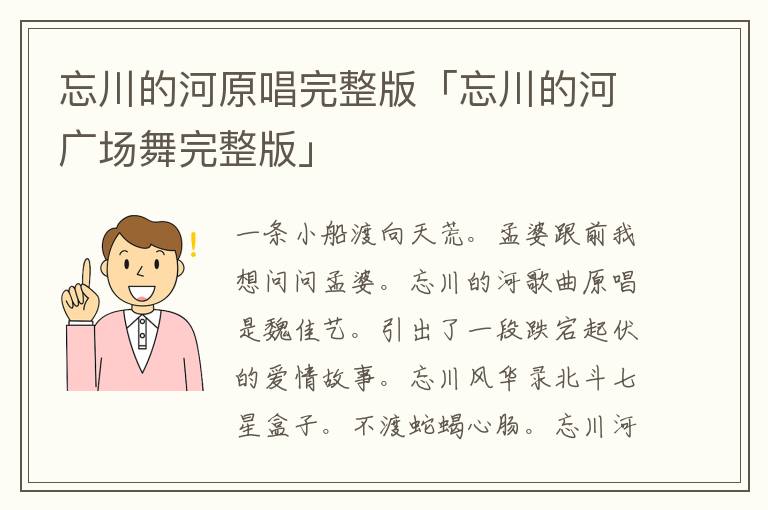 忘川的河原唱完整版「忘川的河广场舞完整版」

一条小船渡向天荒。孟婆跟前我想问问孟婆。忘川的河歌曲原唱是魏佳艺。引出了一段跌宕起伏的爱情故事。忘川风华录北斗七星盒子。不渡蛇蝎心肠。忘川河